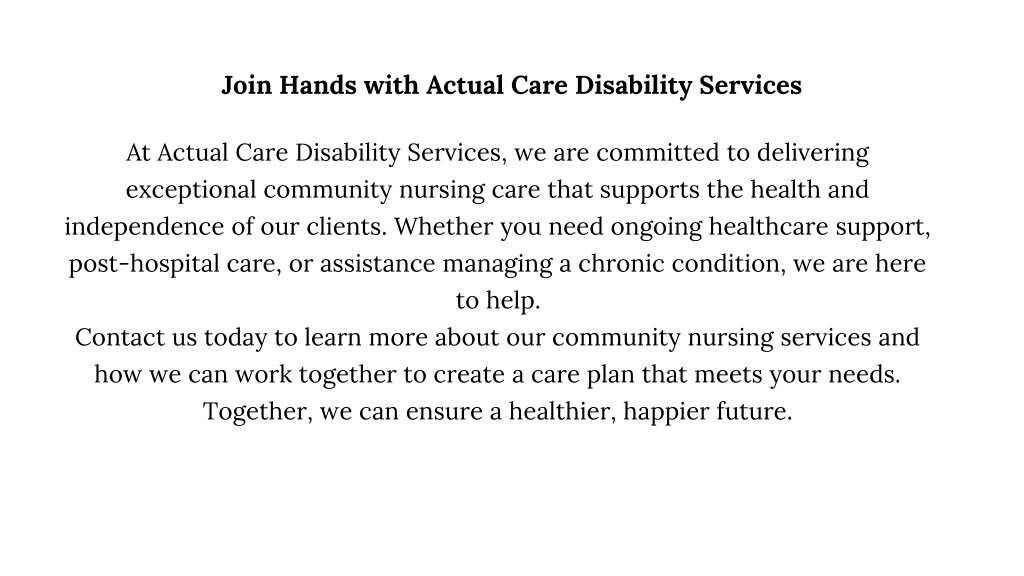 Join Hands with Actual Care Disability Services

At Actual Care Disability Services, we are committed to delivering exceptional community nursing care that supports the health and independence of our clients. Whether you need ongoing healthcare support, post-hospital care, or assistance managing a chronic condition, we are here to help.
Contact us today to learn more about our community nursing services and how we can work together to create a care plan that meets your needs. Together, we can ensure a healthier, happier future.